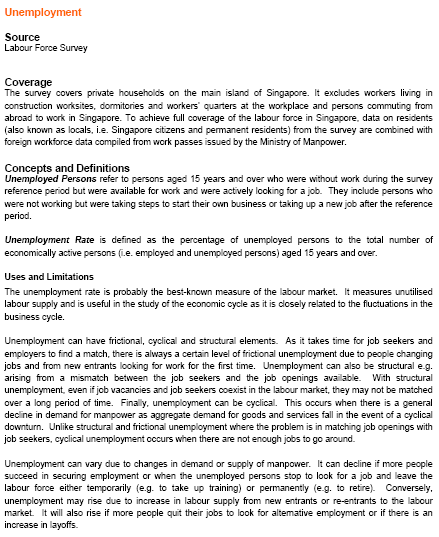 Unemployment

Source
Labour Force Survey

Coverage
The survey covers private households on the main island of Singapore. It excludes workers living in construction worksites, dormitories and workers' quarters at the workplace and persons commuting from abroad to work in Singapore. To achieve full coverage of the labour force in Singapore, data on residents (also known as locals, i.e. Singapore citizens and permanent residents) from the survey are combined with foreign workforce data compiled from work passes issued by the Ministry of Manpower.

Concepts and Definitions
Unemployed Persons refer to persons aged 15 years and over who were without work during the survey reference period but were available for work and were actively looking for a job. They include persons who were not working but were taking steps to start their own business or taking up a new job after the reference period.

Unemployment Rate is defined as the percentage of unemployed persons to the total number of economically active persons (i.e. employed and unemployed persons) aged 15 years and over.

Uses and Limitations
The unemployment rate is probably the best-known measure of the labour market. It measures unutilised labour supply and is useful in the study of the economic cycle as it is closely related to the fluctuations in the business cycle.

Unemployment can have frictional, cyclical and structural elements. As it takes time for job seekers and employers to find a match, there is always a certain level of frictional unemployment due to people changing jobs and from new entrants looking for work for the first time. Unemployment can also be structural e.g. arising from a mismatch between the job seekers and the job openings available. With structural unemployment, even if job vacancies and job seekers coexist in the labour market, they may not be matched over a long period of time. Finally, unemployment can be cyclical. This occurs when there is a general decline in demand for manpower as aggregate demand for goods and services fall in the event of a cyclical downturn. Unlike structural and frictional unemployment where the problem is in matching job openings with job seekers, cyclical unemployment occurs when there are not enough jobs to go around.

Unemployment can vary due to changes in demand or supply of manpower. It can decline if more people succeed in securing employment or when the unemployed persons stop to look for a job and leave the labour force either temporarily (e.g. to take up training) or permanently (e.g. to retire). Conversely, unemployment may rise due to increase in labour supply from new entrants or re-entrants to the labour market. It will also rise if more people quit their jobs to look for alternative employment or if there is an increase in layoffs.